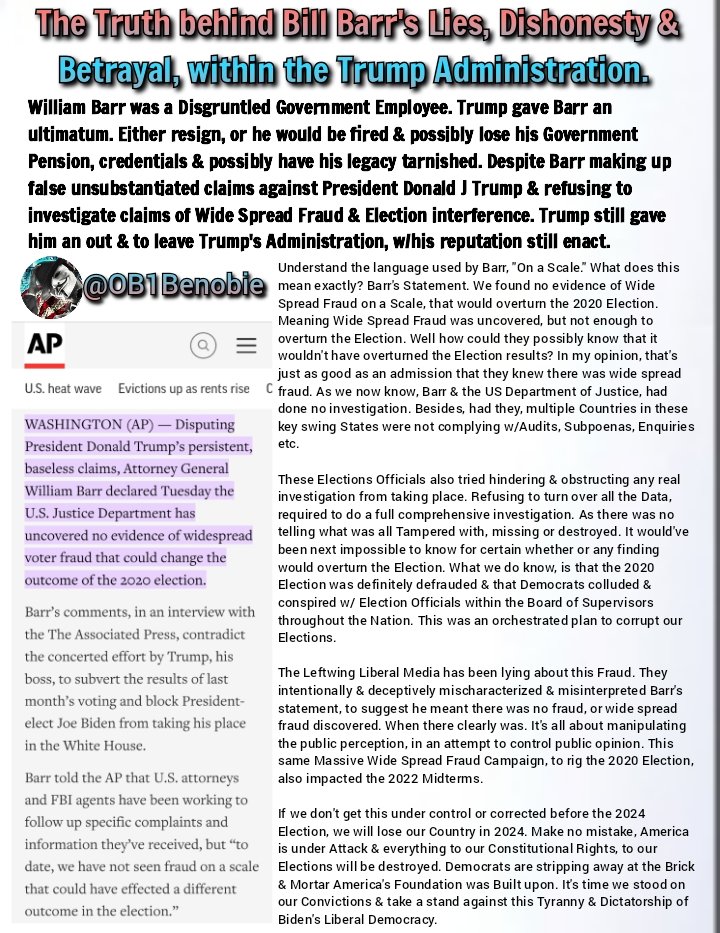 The Truth behind Bill Barr's Lies, Dishonesty & Betrayal, within the Trump Administration.

William Barr was a Disgruntled Government Employee. Trump gave Barr an ultimatum. Either resign, or he would be fired & possibly lose his Government Pension, credentials & possibly have his legacy tarnished. Despite Barr making up false unsubstantiated claims against President Donald J Trump & refusing to investigate claims of Wide Spread Fraud & Election interference. Trump still gave him an out & to leave Trump's Administration, w/his reputation still enact.

@OB1Benobie

AP

U.S. heat wave   Evictions up as rents rise   C

WASHINGTON (AP) — Disputing President Donald Trump's persistent, baseless claims, Attorney General William Barr declared Tuesday the U.S. Justice Department has uncovered no evidence of widespread voter fraud that could change the outcome of the 2020 election.

Barr's comments, in an interview with the The Associated Press, contradict the concerted effort by Trump, his boss, to subvert the results of last month's voting and block President-elect Joe Biden from taking his place in the White House.

Barr told the AP that U.S. attorneys and FBI agents have been working to follow up specific complaints and information they've received, but "to date, we have not seen fraud on a scale that could have effected a different outcome in the election."

Understand the language used by Barr, "On a Scale." What does this mean exactly? Barr's Statement. We found no evidence of Wide Spread Fraud on a Scale, that would overturn the 2020 Election. Meaning Wide Spread Fraud was uncovered, but not enough to overturn the Election. Well how could they possibly know that it wouldn't have overturned the Election results? In my opinion, that's just as good as an admission that they knew there was wide spread fraud. As we now know, Barr & the US Department of Justice, had done no investigation. Besides, had they, multiple Countries in these key swing States were not complying w/Audits, Subpoenas, Enquiries etc.

These Elections Officials also tried hindering & obstructing any real investigation from taking place. Refusing to turn over all the Data, required to do a full comprehensive investigation. As there was no telling what was all Tampered with, missing or destroyed. It would've been next impossible to know for certain whether or any finding would overturn the Election. What we do know, is that the 2020 Election was definitely defrauded & that Democrats colluded & conspired w/ Election Officials within the Board of Supervisors throughout the Nation. This was an orchestrated plan to corrupt our Elections.

The Leftwing Liberal Media has been lying about this Fraud. They intentionally & deceptively mischaracterized & misinterpreted Barr's statement, to suggest he meant there was no fraud, or wide spread fraud discovered. When there clearly was. It's all about manipulating the public perception, in an attempt to control public opinion. This same Massive Wide Spread Fraud Campaign, to rig the 2020 Election, also impacted the 2022 Midterms.

If we don't get this under control or corrected before the 2024 Election, we will lose our Country in 2024. Make no mistake, America is under Attack & everything to our Constitutional Rights, to our Elections will be destroyed. Democrats are stripping away at the Brick & Mortar America's Foundation was Built upon. It's time we stood on our Convictions & take a stand against this Tyranny & Dictatorship of Biden's Liberal Democracy.